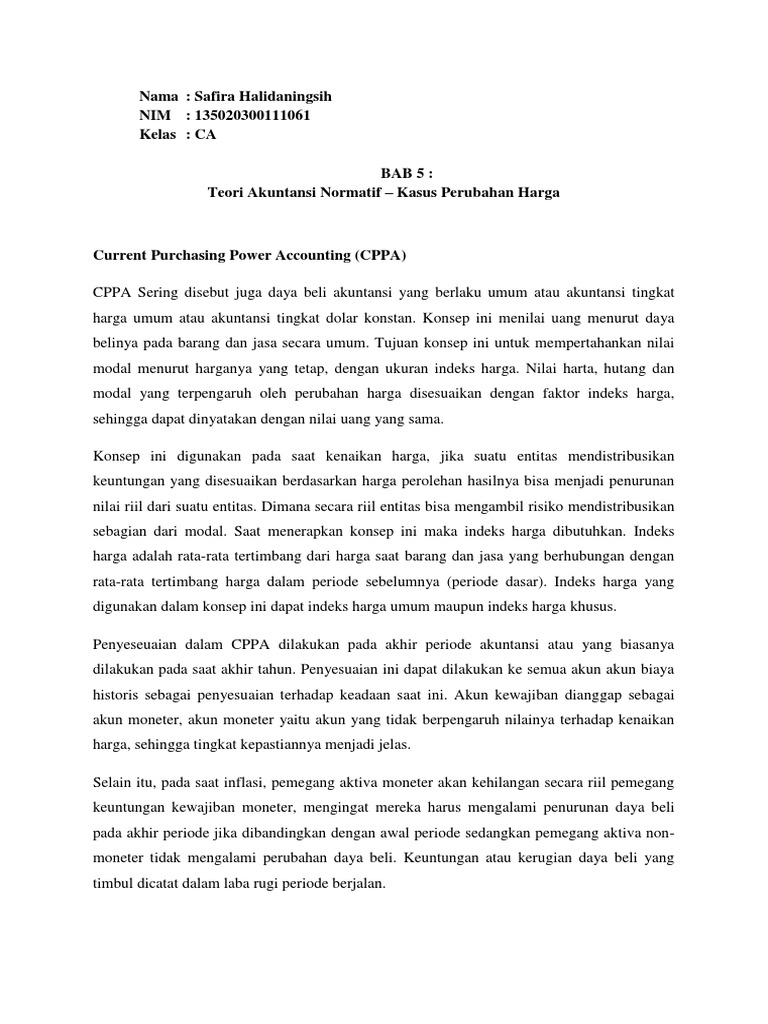 Nama : Safira Halidaningsih
NIM : 135020300111061
Kelas : CA

BAB 5 :
Teori Akuntansi Normatif – Kasus Perubahan Harga

Current Purchasing Power Accounting (CPPA)

CPPA Sering disebut juga daya beli akuntansi yang berlaku umum atau akuntansi tingkat harga umum atau akuntansi tingkat dolar konstan. Konsep ini menilai uang menurut daya belinya pada barang dan jasa secara umum. Tujuan konsep ini untuk mempertahankan nilai modal menurut harganya yang tetap, dengan ukuran indeks harga. Nilai harta, hutang dan modal yang terpengaruh oleh perubahan harga disesuaikan dengan faktor indeks harga, sehingga dapat dinyatakan dengan nilai uang yang sama.

Konsep ini digunakan pada saat kenaikan harga, jika suatu entitas mendistribusikan keuntungan yang disesuaikan berdasarkan harga perolehan hasilnya bisa menjadi penurunan nilai riil dari suatu entitas. Dimana secara riil entitas bisa mengambil risiko mendistribusikan sebagian dari modal. Saat menerapkan konsep ini maka indeks harga dibutuhkan. Indeks harga adalah rata-rata tertimbang dari harga saat barang dan jasa yang berhubungan dengan rata-rata tertimbang harga dalam periode sebelumnya (periode dasar). Indeks harga yang digunakan dalam konsep ini dapat indeks harga umum maupun indeks harga khusus.

Penyeseuaian dalam CPPA dilakukan pada akhir periode akuntansi atau yang biasanya dilakukan pada saat akhir tahun. Penyesuaian ini dapat dilakukan ke semua akun akun biaya historis sebagai penyesuaian terhadap keadaan saat ini. Akun kewajiban dianggap sebagai akun moneter, akun moneter yaitu akun yang tidak berpengaruh nilainya terhadap kenaikan harga, sehingga tingkat kepastiannya menjadi jelas.

Selain itu, pada saat inflasi, pemegang aktiva moneter akan kehilangan secara riil pemegang keuntungan kewajiban moneter, mengingat mereka harus mengalami penurunan daya beli pada akhir periode jika dibandingkan dengan awal periode sedangkan pemegang aktiva non-moneter tidak mengalami perubahan daya beli. Keuntungan atau kerugian daya beli yang timbul dicatat dalam laba rugi periode berjalan.